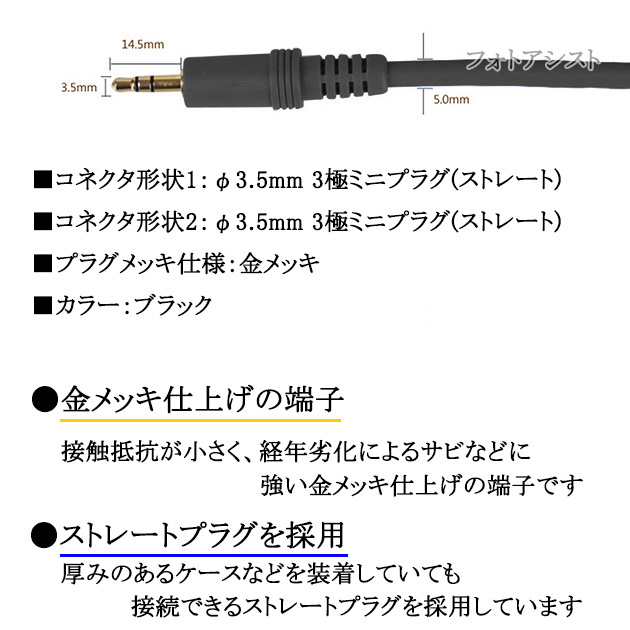 14.5mm

3.5mm

5.0mm

■コネクタ形状1:φ3.5mm 3極ミニプラグ(ストレート)

■コネクタ形状2:φ3.5mm 3極ミニプラグ(ストレート)

■プラグメッキ仕様:金メッキ

■カラー:ブラック

●金メッキ仕上げの端子

接触抵抗が小さく、経年劣化によるサビなどに強い金メッキ仕上げの端子です

●ストレートプラグを採用

厚みのあるケースなどを装着していても接続できるストレートプラグを採用しています

フォトアシスト